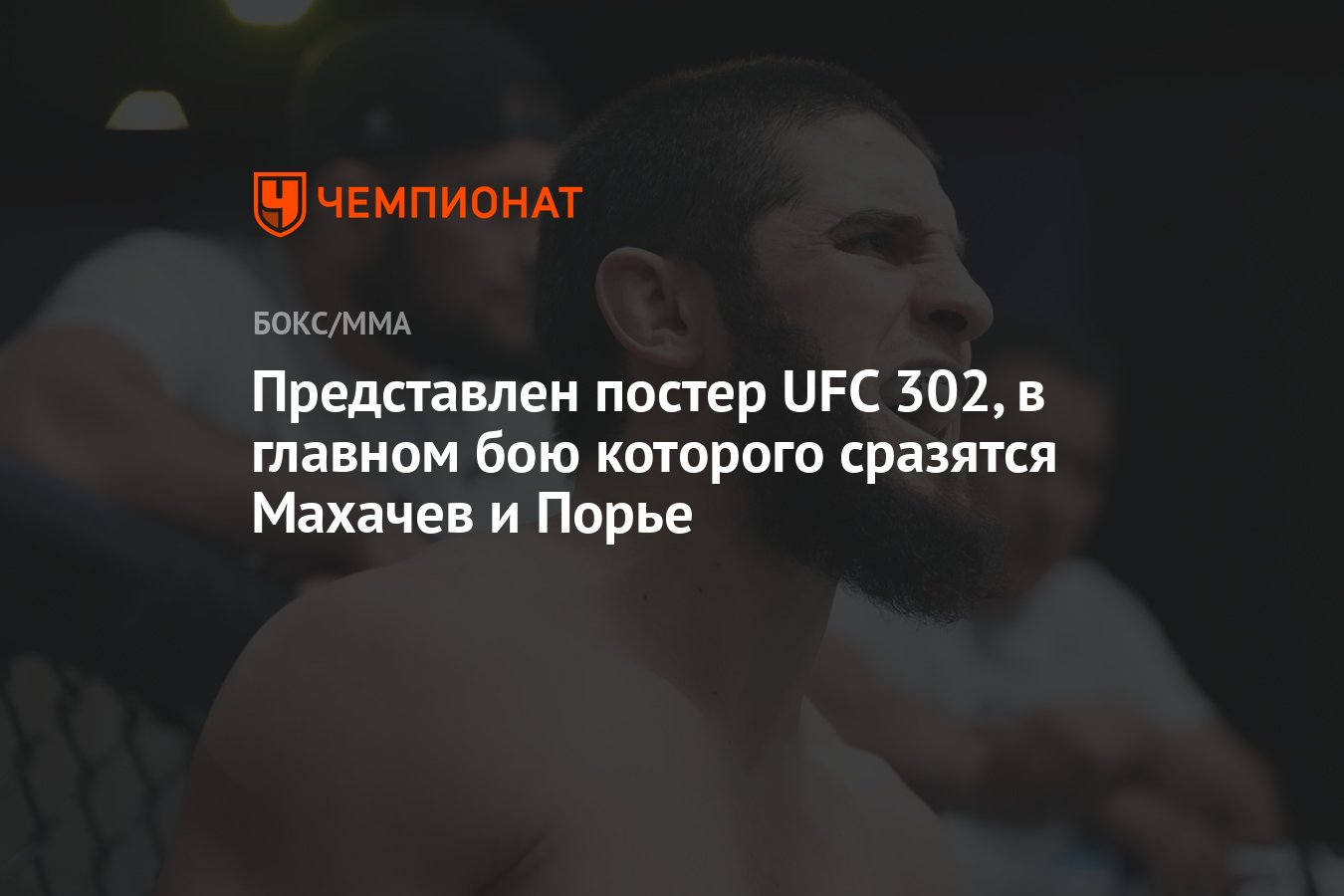 ЧЕМПИОНАТ

БОКС/ММА

Представлен постер UFC 302, в главном бою которого сразятся Махачев и Порье